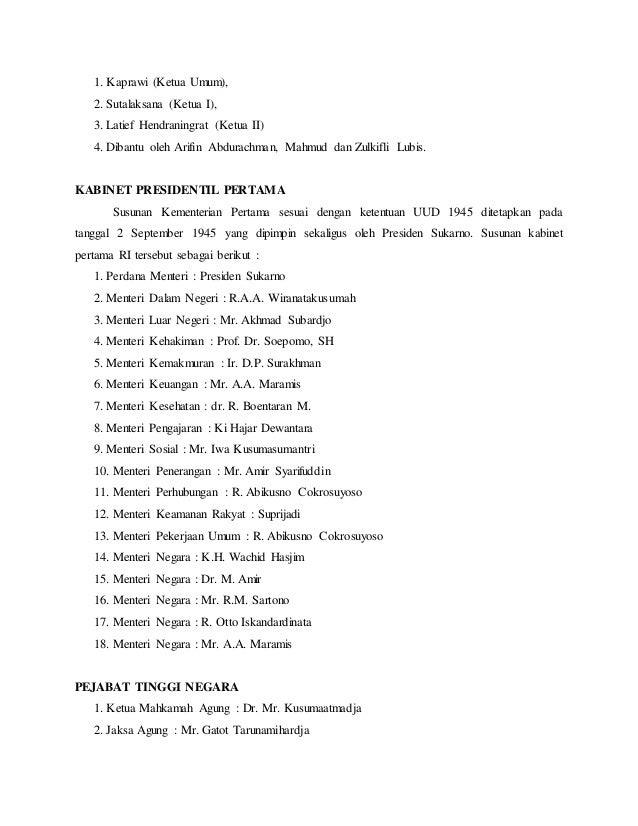 1. Kaprawi (Ketua Umum),
2. Sutalaksana (Ketua I),
3. Latief Hendraningrat (Ketua II)
4. Dibantu oleh Arifin Abdurachman, Mahmud dan Zulkifli Lubis.

KABINET PRESIDENTIL PERTAMA

Susunan Kementerian Pertama sesuai dengan ketentuan UUD 1945 ditetapkan pada tanggal 2 September 1945 yang dipimpin sekaligus oleh Presiden Sukarno. Susunan kabinet pertama RI tersebut sebagai berikut :

1. Perdana Menteri : Presiden Sukarno
2. Menteri Dalam Negeri : R.A.A. Wiranatakusumah
3. Menteri Luar Negeri : Mr. Akhmad Subardjo
4. Menteri Kehakiman : Prof. Dr. Soepomo, SH
5. Menteri Kemakmuran : Ir. D.P. Surakhman
6. Menteri Keuangan : Mr. A.A. Maramis
7. Menteri Kesehatan : dr. R. Boentaran M.
8. Menteri Pengajaran : Ki Hajar Dewantara
9. Menteri Sosial : Mr. Iwa Kusumasumantri
10. Menteri Penerangan : Mr. Amir Syarifuddin
11. Menteri Perhubungan : R. Abikusno Cokrosuyoso
12. Menteri Keamanan Rakyat : Suprijadi
13. Menteri Pekerjaan Umum : R. Abikusno Cokrosuyoso
14. Menteri Negara : K.H. Wachid Hasjim
15. Menteri Negara : Dr. M. Amir
16. Menteri Negara : Mr. R.M. Sartono
17. Menteri Negara : R. Otto Iskandardinata
18. Menteri Negara : Mr. A.A. Maramis

PEJABAT TINGGI NEGARA

1. Ketua Mahkamah Agung : Dr. Mr. Kusumaatmadja
2. Jaksa Agung : Mr. Gatot Tarunamihardja